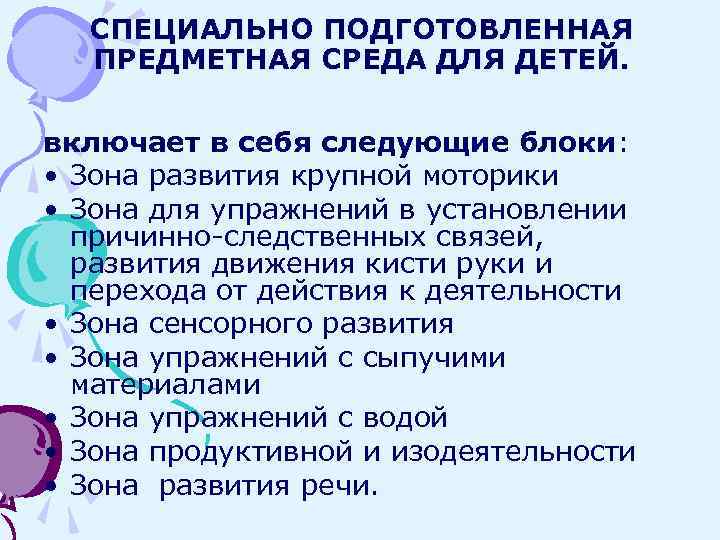 СПЕЦИАЛЬНО ПОДГОТОВЛЕННАЯ ПРЕДМЕТНАЯ СРЕДА ДЛЯ ДЕТЕЙ.

включает в себя следующие блоки:
• Зона развития крупной моторики
• Зона для упражнений в установлении причинно-следственных связей, развития движения кисти руки и перехода от действия к деятельности
• Зона сенсорного развития
• Зона упражнений с сыпучими материалами
• Зона упражнений с водой
• Зона продуктивной и изодеятельности
• Зона развития речи.